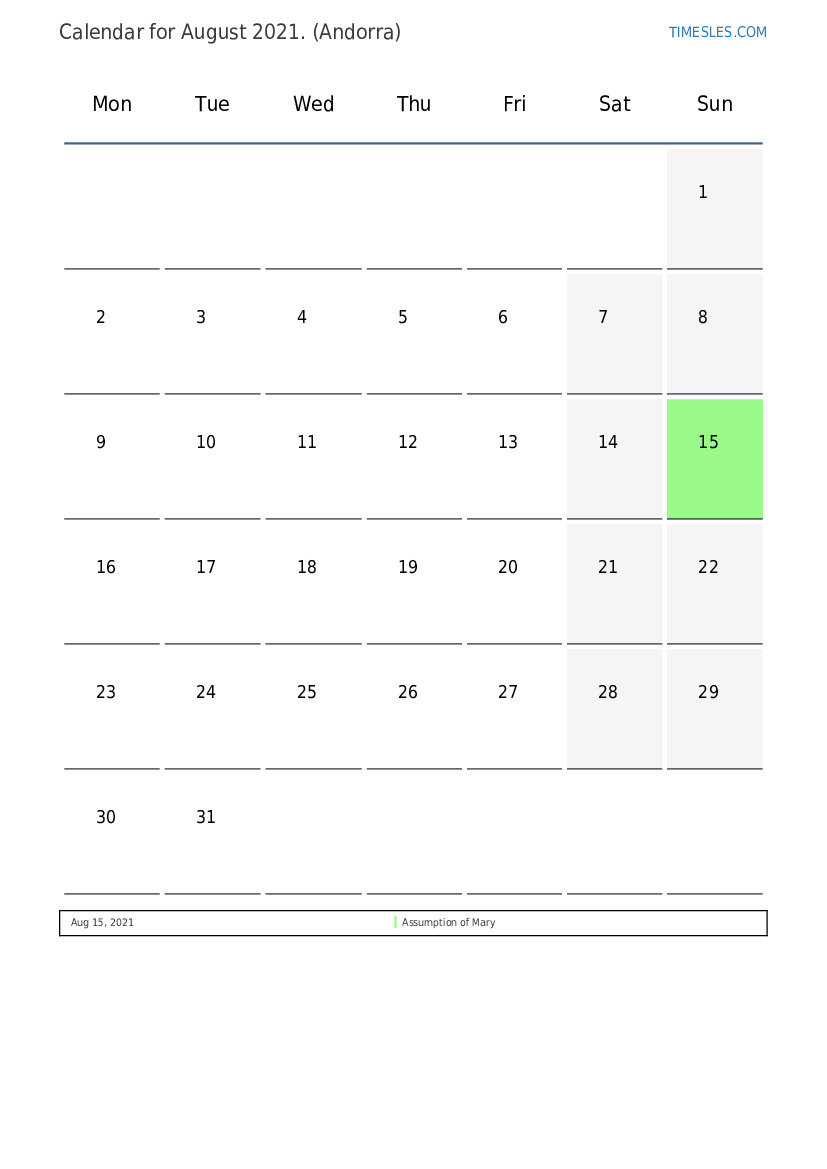 Calendar for August 2021. (Andorra)

TIMESLES.COM

| Mon | Tue | Wed | Thu | Fri | Sat | Sun |
|---|---|---|---|---|---|---|
| | | | | | | 1 |
| 2 | 3 | 4 | 5 | 6 | 7 | 8 |
| 9 | 10 | 11 | 12 | 13 | 14 | 15 |
| 16 | 17 | 18 | 19 | 20 | 21 | 22 |
| 23 | 24 | 25 | 26 | 27 | 28 | 29 |
| 30 | 31 | | | | | |

Aug 15, 2021 Assumption of Mary